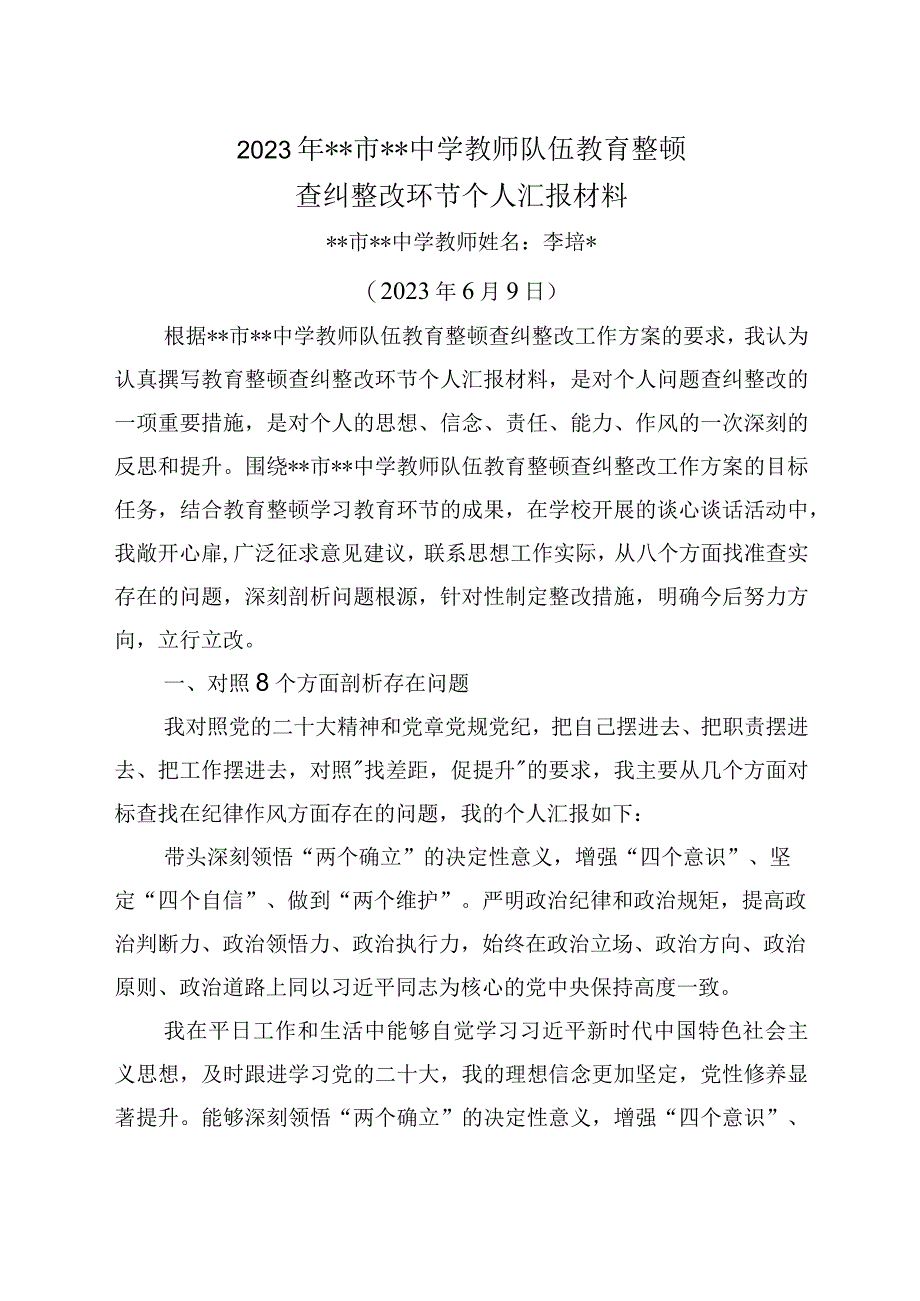 2023年**市**中学教师队伍教育整顿
查纠整改环节个人汇报材料

**市**中学教师姓名：李培*

（2023年6月9日）

根据**市**中学教师队伍教育整顿查纠整改工作方案的要求，我认为认真撰写教育整顿查纠整改环节个人汇报材料，是对个人问题查纠整改的一项重要措施，是对个人的思想、信念、责任、能力、作风的一次深刻的反思和提升。围绕**市**中学教师队伍教育整顿查纠整改工作方案的目标任务，结合教育整顿学习教育环节的成果，在学校开展的谈心谈话活动中，我敞开心扉，广泛征求意见建议，联系思想工作实际，从八个方面找准查实存在的问题，深刻剖析问题根源，针对性制定整改措施，明确今后努力方向，立行立改。

一、对照8个方面剖析存在问题

我对照党的二十大精神和党章党规党纪，把自己摆进去、把职责摆进去、把工作摆进去，对照"找差距，促提升"的要求，我主要从几个方面对标查找在纪律作风方面存在的问题，我的个人汇报如下：

带头深刻领悟“两个确立”的决定性意义，增强“四个意识”、坚定“四个自信”、做到“两个维护”。严明政治纪律和政治规矩，提高政治判断力、政治领悟力、政治执行力，始终在政治立场、政治方向、政治原则、政治道路上同以习近平同志为核心的党中央保持高度一致。

我在平日工作和生活中能够自觉学习习近平新时代中国特色社会主义思想，及时跟进学习党的二十大，我的理想信念更加坚定，党性修养显著提升。能够深刻领悟“两个确立”的决定性意义，增强“四个意识”、